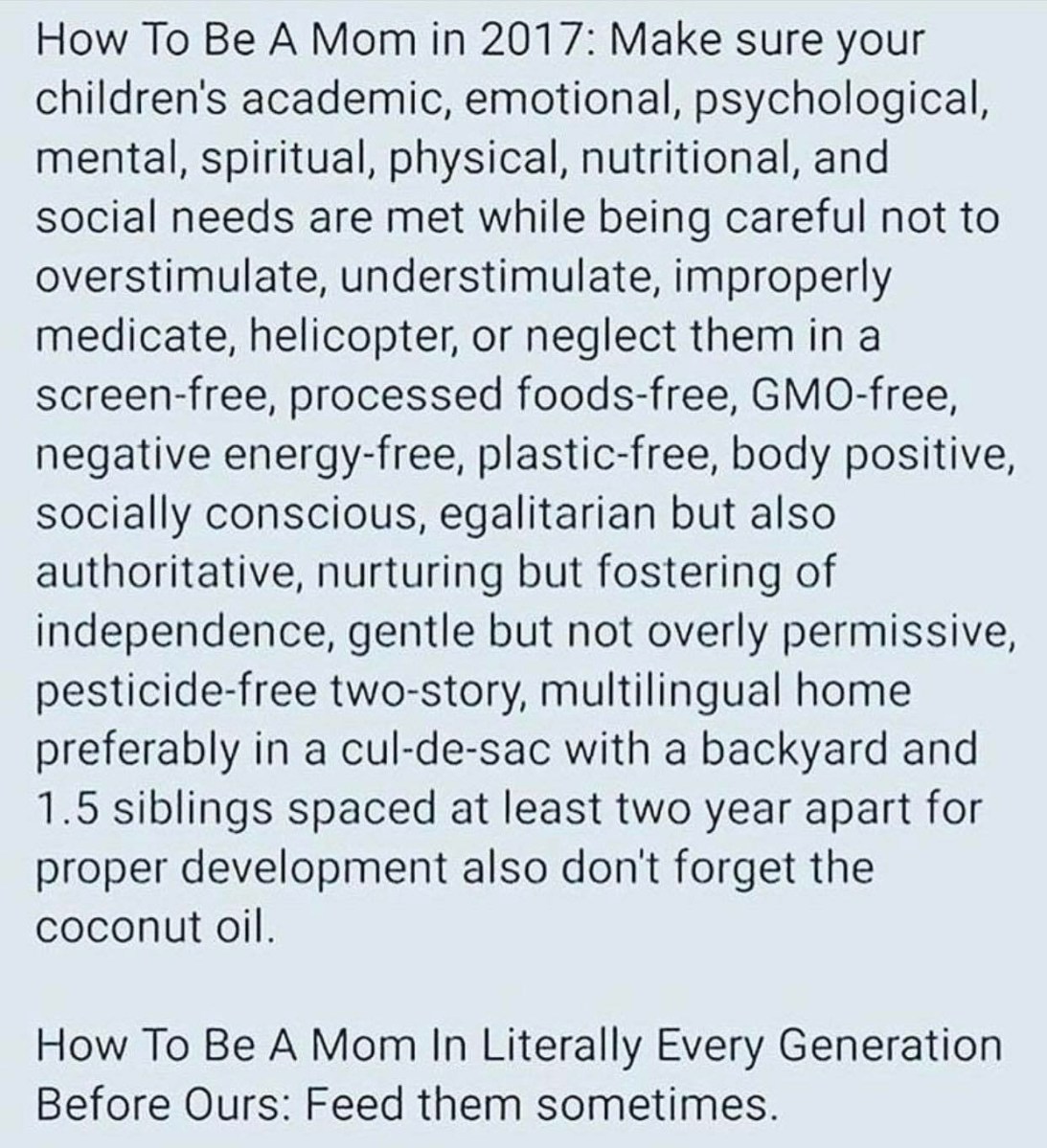 How To Be A Mom in 2017: Make sure your children's academic, emotional, psychological, mental, spiritual, physical, nutritional, and social needs are met while being careful not to overstimulate, understimulate, improperly medicate, helicopter, or neglect them in a screen-free, processed foods-free, GMO-free, negative energy-free, plastic-free, body positive, socially conscious, egalitarian but also authoritative, nurturing but fostering of independence, gentle but not overly permissive, pesticide-free two-story, multilingual home preferably in a cul-de-sac with a backyard and 1.5 siblings spaced at least two year apart for proper development also don't forget the coconut oil.

How To Be A Mom In Literally Every Generation Before Ours: Feed them sometimes.